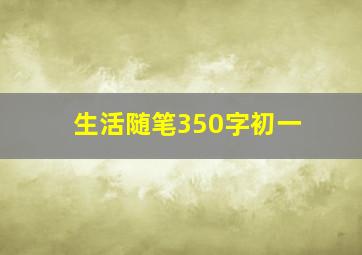 生活随笔350字初一